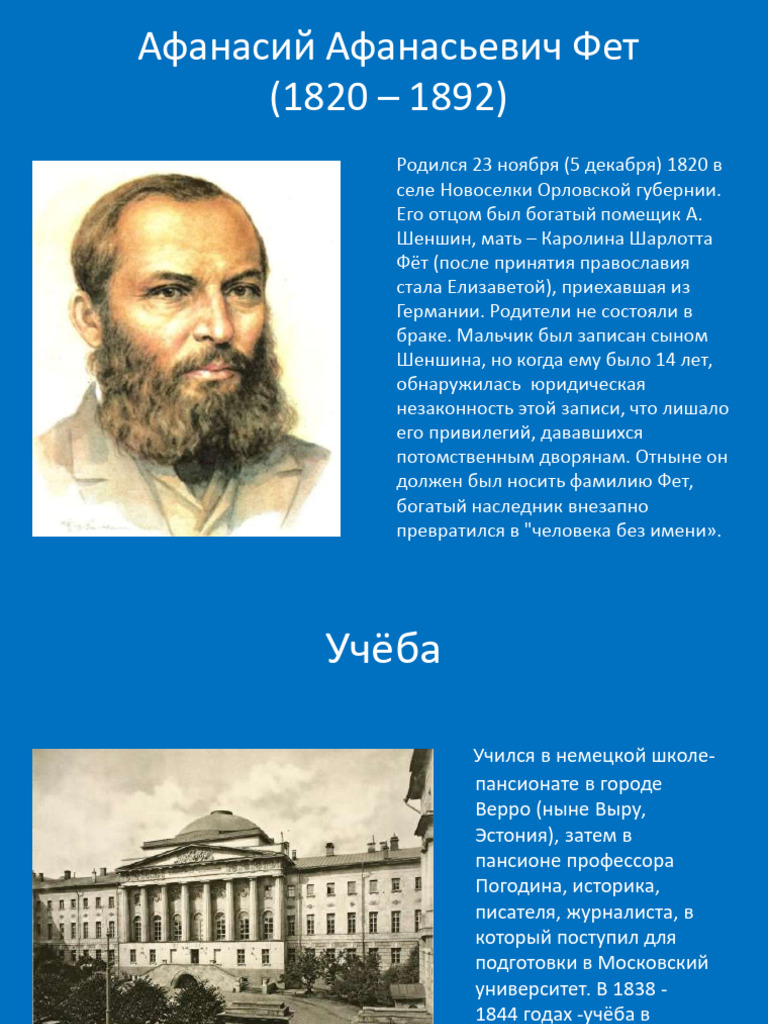 Афанасий Афанасьевич Фет
(1820 – 1892)

Родился 23 ноября (5 декабря) 1820 в селе Новоселки Орловской губернии. Его отцом был богатый помещик А. Шеншин, мать – Каролина Шарлотта Фёт (после принятия православия стала Елизаветой), приехавшая из Германии. Родители не состояли в браке. Мальчик был записан сыном Шеншина, но когда ему было 14 лет, обнаружилась юридическая незаконность этой записи, что лишало его привилегий, дававшихся потомственным дворянам. Отныне он должен был носить фамилию Фет, богатый наследник внезапно превратился в "человека без имени».

Учёба

Учился в немецкой школе-пансионате в городе Верро (ныне Выру, Эстония), затем в пансионе профессора Погодина, историка, писателя, журналиста, в который поступил для подготовки в Московский университет. В 1838 - 1844 годах -учёба в